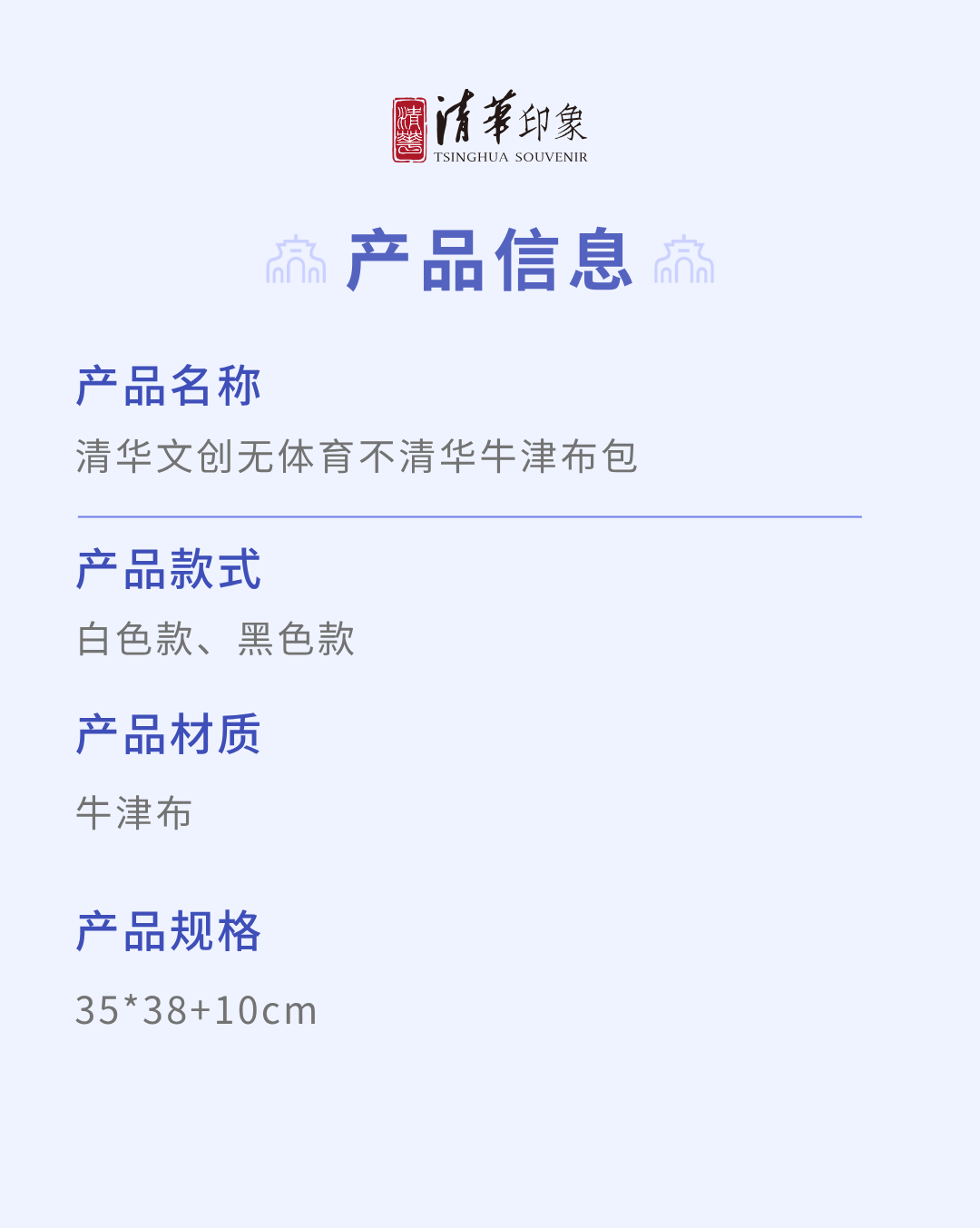 清華印象
TSINGHUA SOUVENIR

产品信息

产品名称

清华文创无体育不清华牛津布包

产品款式

白色款、黑色款

产品材质

牛津布

产品规格

35*38+10cm